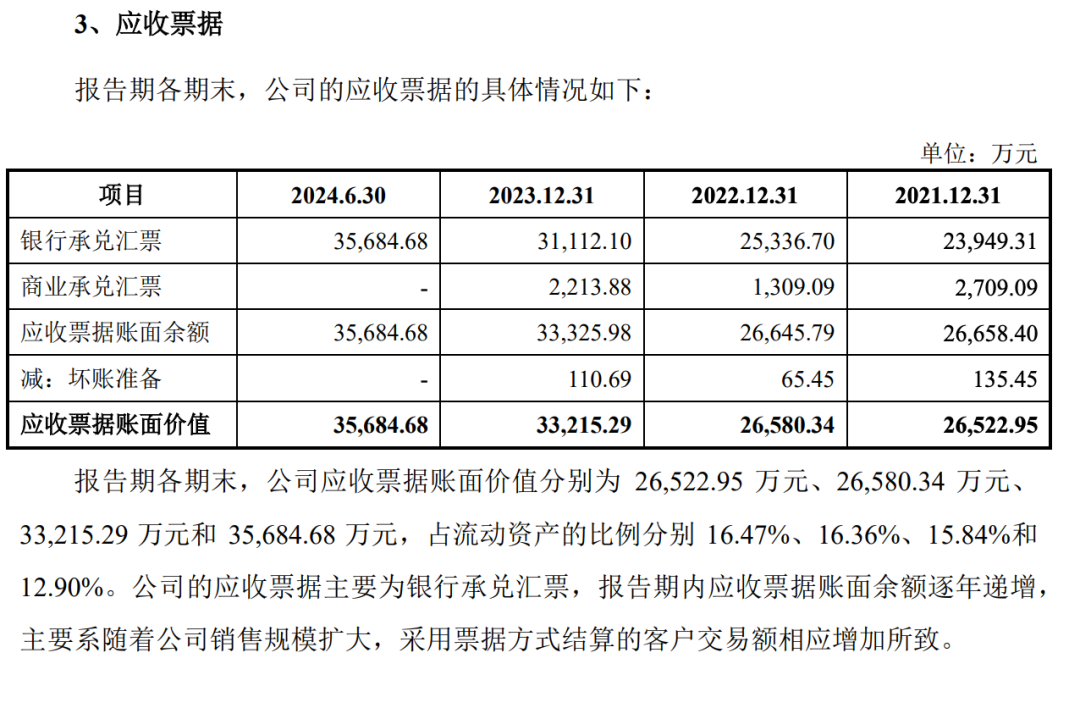 3、应收票据

报告期各期末，公司的应收票据的具体情况如下：

单位：万元

| 项目 | 2024.6.30 | 2023.12.31 | 2022.12.31 | 2021.12.31 |
|---|---|---|---|---|
| 银行承兑汇票 | 35,684.68 | 31,112.10 | 25,336.70 | 23,949.31 |
| 商业承兑汇票 | - | 2,213.88 | 1,309.09 | 2,709.09 |
| 应收票据账面余额 | 35,684.68 | 33,325.98 | 26,645.79 | 26,658.40 |
| 减：坏账准备 | - | 110.69 | 65.45 | 135.45 |
| 应收票据账面价值 | 35,684.68 | 33,215.29 | 26,580.34 | 26,522.95 |

报告期各期末，公司应收票据账面价值分别为 26,522.95 万元、26,580.34 万元、33,215.29 万元和 35,684.68 万元，占流动资产的比例分别 16.47%、16.36%、15.84%和 12.90%。公司的应收票据主要为银行承兑汇票，报告期内应收票据账面余额逐年递增，主要系随着公司销售规模扩大，采用票据方式结算的客户交易额相应增加所致。